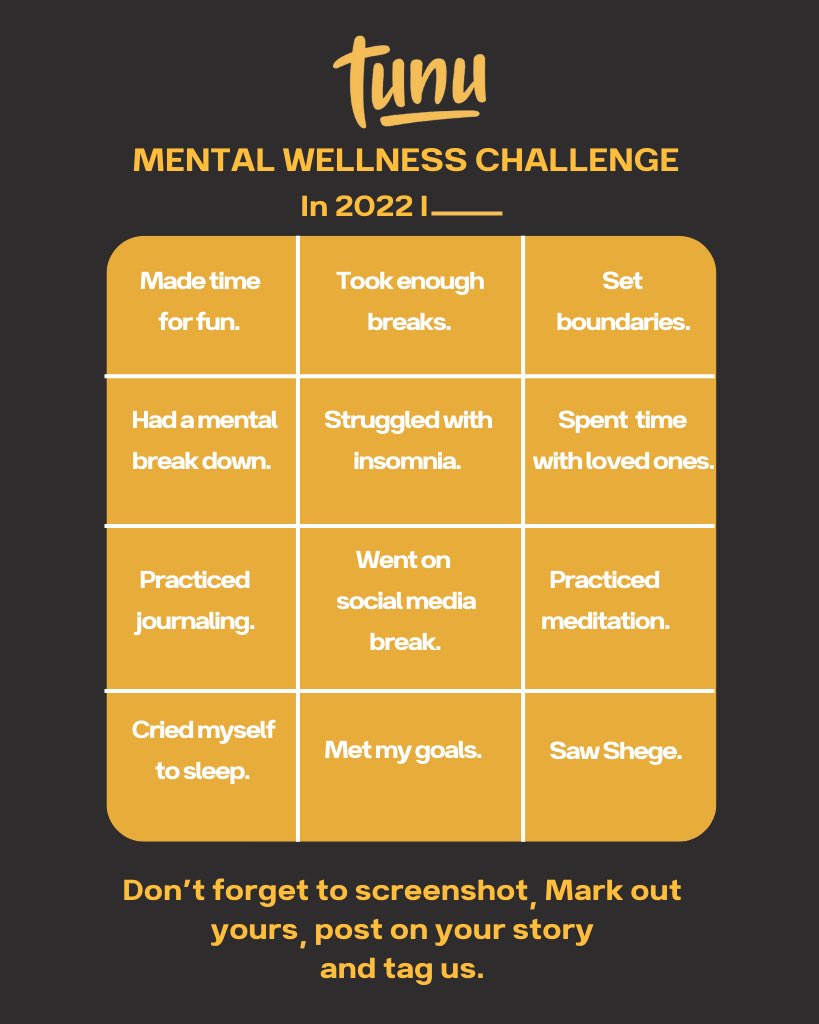 tunu

MENTAL WELLNESS CHALLENGE

In 2022 I____

| Made time for fun. | Took enough breaks. | Set boundaries. |
|---|---|---|
| Had a mental break down. | Struggled with insomnia. | Spent time with loved ones. |
| Practiced journaling. | Went on social media break. | Practiced meditation. |
| Cried myself to sleep. | Met my goals. | Saw Shege. |

Don't forget to screenshot, Mark out yours, post on your story and tag us.